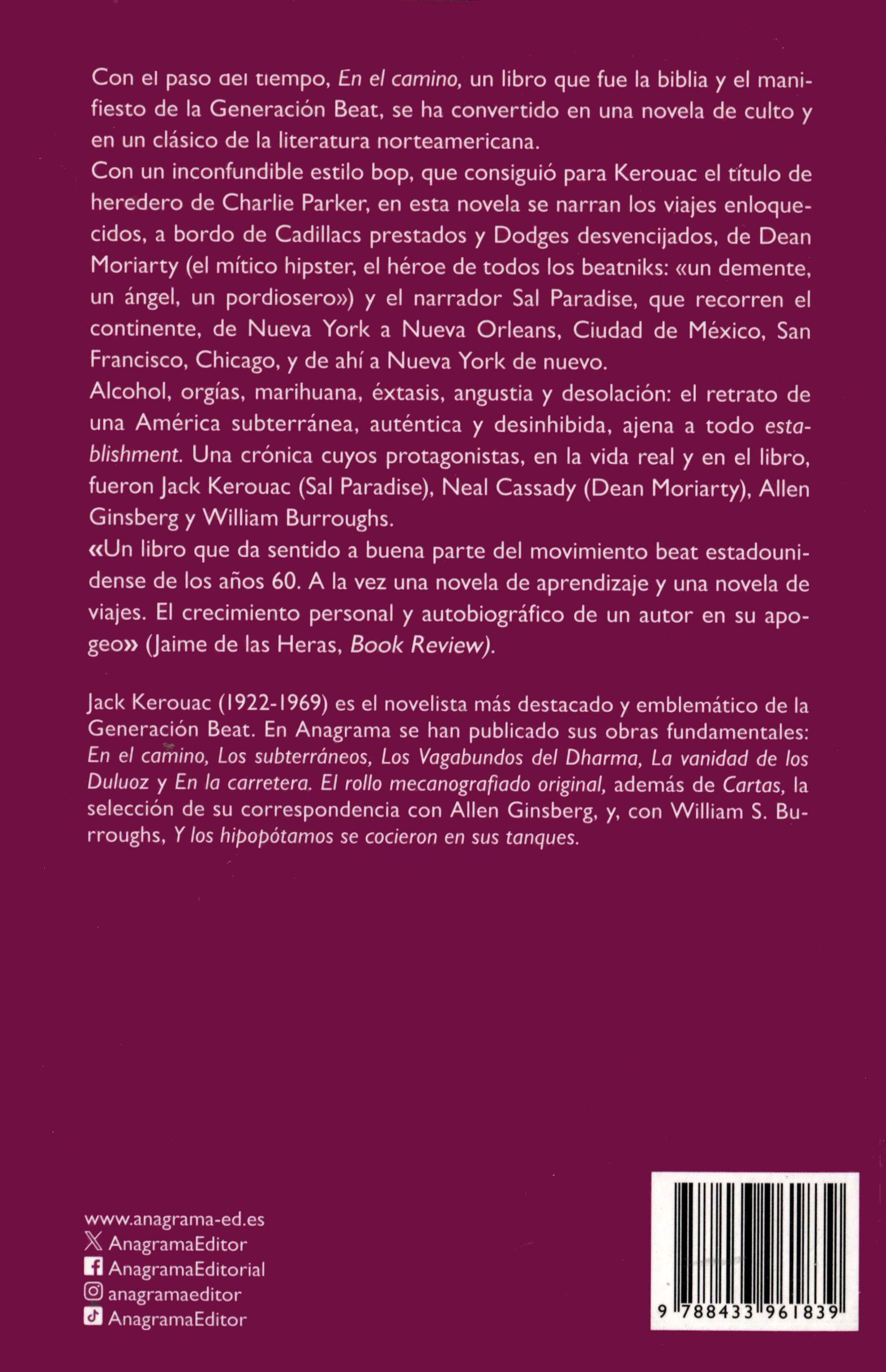 Con el paso del tiempo, En el camino, un libro que fue la biblia y el manifiesto de la Generación Beat, se ha convertido en una novela de culto y en un clásico de la literatura norteamericana.

Con un inconfundible estilo bop, que consiguió para Kerouac el título de heredero de Charlie Parker, en esta novela se narran los viajes enloquecidos, a bordo de Cadillacs prestados y Dodges desvencijados, de Dean Moriarty (el mítico hipster, el héroe de todos los beatniks: «un demente, un ángel, un pordiosero») y el narrador Sal Paradise, que recorren el continente, de Nueva York a Nueva Orleans, Ciudad de México, San Francisco, Chicago, y de ahí a Nueva York de nuevo.

Alcohol, orgías, marihuana, éxtasis, angustia y desolación: el retrato de una América subterránea, auténtica y desinhibida, ajena a todo establishment. Una crónica cuyos protagonistas, en la vida real y en el libro, fueron Jack Kerouac (Sal Paradise), Neal Cassady (Dean Moriarty), Allen Ginsberg y William Burroughs.

«Un libro que da sentido a buena parte del movimiento beat estadounidense de los años 60. A la vez una novela de aprendizaje y una novela de viajes. El crecimiento personal y autobiográfico de un autor en su apogeo» (Jaime de las Heras, Book Review).

Jack Kerouac (1922-1969) es el novelista más destacado y emblemático de la Generación Beat. En Anagrama se han publicado sus obras fundamentales: En el camino, Los subterráneos, Los Vagabundos del Dharma, La vanidad de los Duluoz y En la carretera. El rollo mecanografiado original, además de Cartas, la selección de su correspondencia con Allen Ginsberg, y, con William S. Burroughs, Y los hipopótamos se cocieron en sus tanques.

www.anagrama-ed.es
AnagramaEditor
AnagramaEditorial
anagramaeditor
AnagramaEditor

9 788433 961839